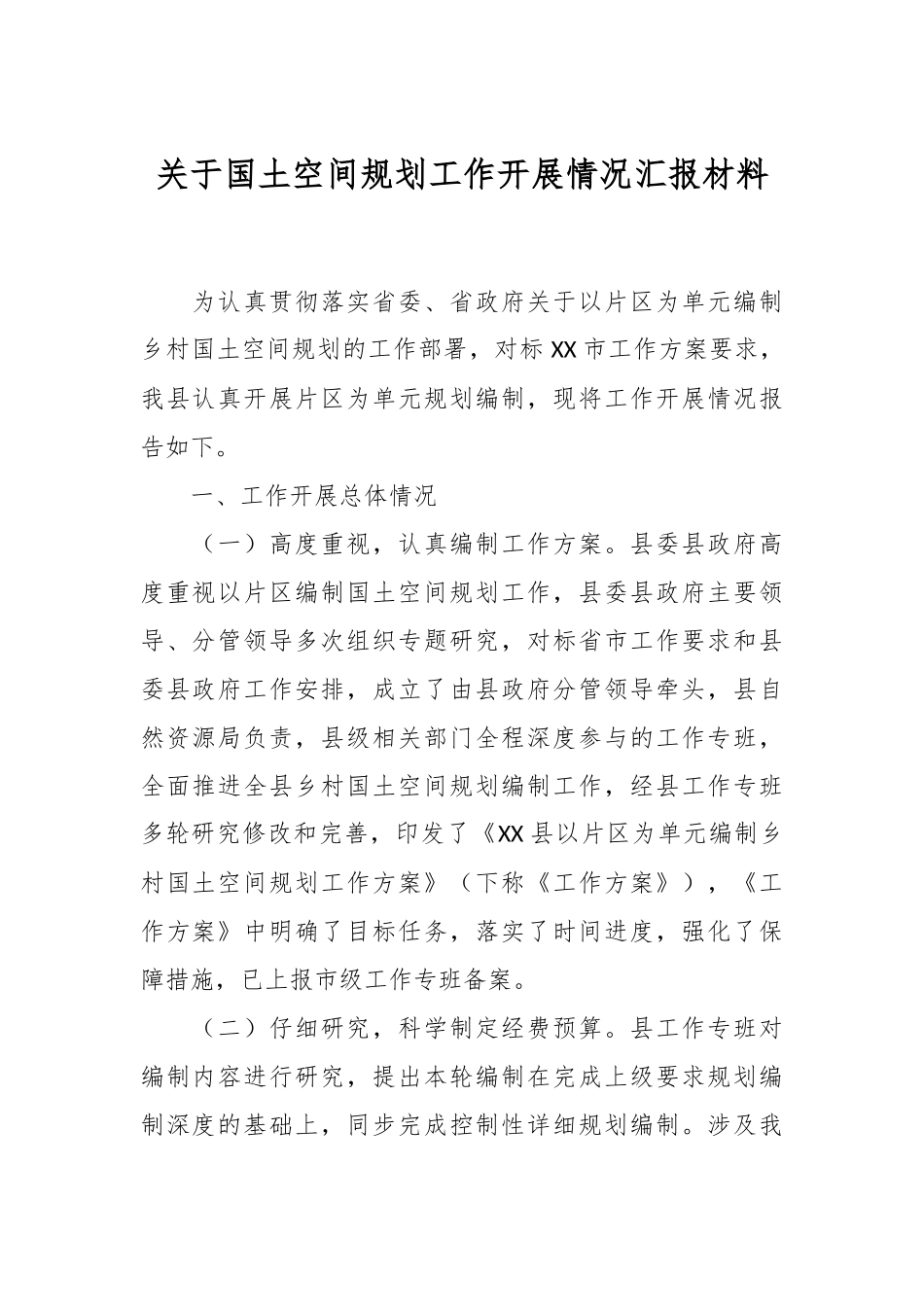 关于国土空间规划工作开展情况汇报材料

为认真贯彻落实省委、省政府关于以片区为单元编制乡村国土空间规划的工作部署，对标XX市工作方案要求，我县认真开展片区为单元规划编制，现将工作开展情况报告如下。

一、工作开展总体情况

（一）高度重视，认真编制工作方案。县委县政府高度重视以片区编制国土空间规划工作，县委县政府主要领导、分管领导多次组织专题研究，对标省市工作要求和县委县政府工作安排，成立了由县政府分管领导牵头，县自然资源局负责，县级相关部门全程深度参与的工作专班，全面推进全县乡村国土空间规划编制工作，经县工作专班多轮研究修改和完善，印发了《XX县以片区为单元编制乡村国土空间规划工作方案》（下称《工作方案》），《工作方案》中明确了目标任务，落实了时间进度，强化了保障措施，已上报市级工作专班备案。

（二）仔细研究，科学制定经费预算。县工作专班对编制内容进行研究，提出本轮编制在完成上级要求规划编制深度的基础上，同步完成控制性详细规划编制。涉及我